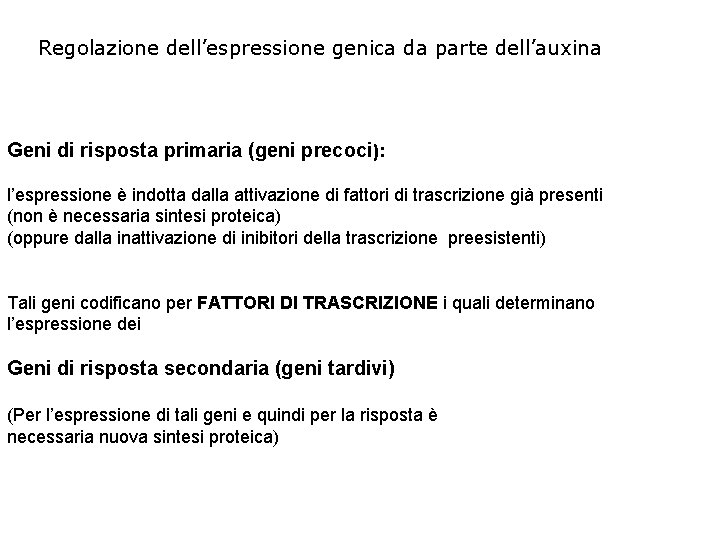 Regolazione dell'espressione genica da parte dell'auxina

Geni di risposta primaria (geni precoci):

l'espressione è indotta dalla attivazione di fattori di trascrizione già presenti
(non è necessaria sintesi proteica)
(oppure dalla inattivazione di inibitori della trascrizione preesistenti)

Tali geni codificano per FATTORI DI TRASCRIZIONE i quali determinano l'espressione dei

Geni di risposta secondaria (geni tardivi)

(Per l'espressione di tali geni e quindi per la risposta è necessaria nuova sintesi proteica)